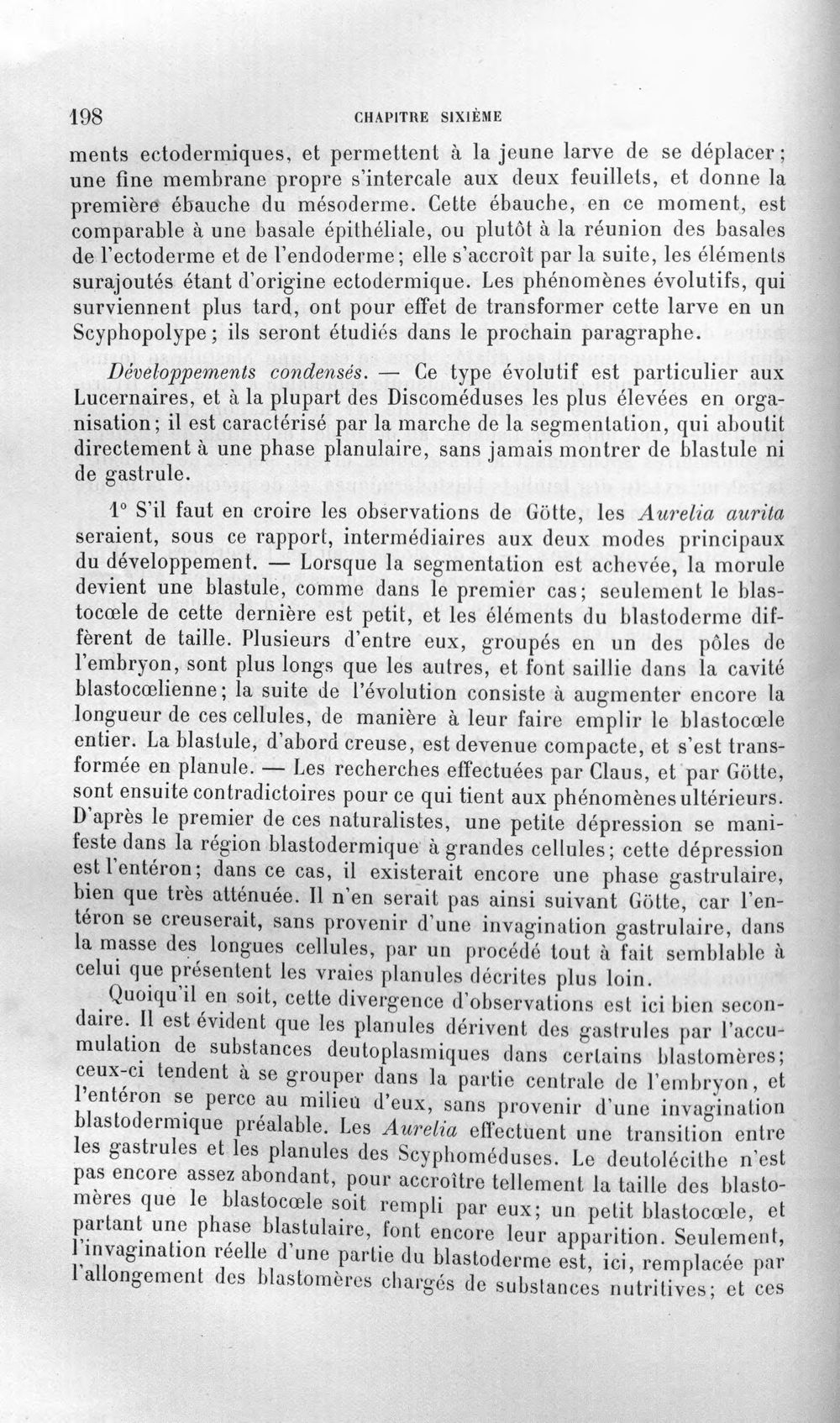 198 CHAPITRE SIXIÈME

ments ectodermiques, et permettent à la jeune larve de se déplacer; une fine membrane propre s'intercale aux deux feuillets, et donne la première ébauche du mésoderme. Cette ébauche, en ce moment, est comparable à une basale épithéliale, ou plutôt à la réunion des basales de l'ectoderme et de l'endoderme; elle s'accroît par la suite, les éléments surajoutés étant d'origine ectodermique. Les phénomènes évolutifs, qui surviennent plus tard, ont pour effet de transformer cette larve en un Scyphopolype; ils seront étudiés dans le prochain paragraphe.

Développements condensés. — Ce type évolutif est particulier aux Lucernaires, et à la plupart des Discoméduses les plus élevées en organisation; il est caractérisé par la marche de la segmentation, qui aboutit directement à une phase planulaire, sans jamais montrer de blastule ni de gastrule.

1° S'il faut en croire les observations de Götte, les Aurelia aurita seraient, sous ce rapport, intermédiaires aux deux modes principaux du développement. — Lorsque la segmentation est achevée, la morule devient une blastule, comme dans le premier cas; seulement le blastocœle de cette dernière est petit, et les éléments du blastoderme diffèrent de taille. Plusieurs d'entre eux, groupés en un des pôles de l'embryon, sont plus longs que les autres, et font saillie dans la cavité blastocœlienne; la suite de l'évolution consiste à augmenter encore la longueur de ces cellules, de manière à leur faire emplir le blastocœle entier. La blastule, d'abord creuse, est devenue compacte, et s'est transformée en planule. — Les recherches effectuées par Claus, et par Götte, sont ensuite contradictoires pour ce qui tient aux phénomènes ultérieurs. D'après le premier de ces naturalistes, une petite dépression se manifeste dans la région blastodermique à grandes cellules; cette dépression est l'entéron; dans ce cas, il existerait encore une phase gastrulaire, bien que très atténuée. Il n'en serait pas ainsi suivant Götte, car l'entéron se creuserait, sans provenir d'une invagination gastrulaire, dans la masse des longues cellules, par un procédé tout à fait semblable à celui que présentent les vraies planules décrites plus loin.

Quoiqu'il en soit, cette divergence d'observations est ici bien secondaire. Il est évident que les planules dérivent des gastrules par l'accumulation de substances deutoplasmiques dans certains blastomères; ceux-ci tendent à se grouper dans la partie centrale de l'embryon, et l'entéron se perce au milieu d'eux, sans provenir d'une invagination blastodermique préalable. Les Aurelia effectuent une transition entre les gastrules et les planules des Scyphoméduses. Le deutolécithe n'est pas encore assez abondant, pour accroître tellement la taille des blastomères que le blastocœle soit rempli par eux; un petit blastocœle, et partant une phase blastulaire, font encore leur apparition. Seulement, l'invagination réelle d'une partie du blastoderme est, ici, remplacée par l'allongement des blastomères chargés de substances nutritives; et ces